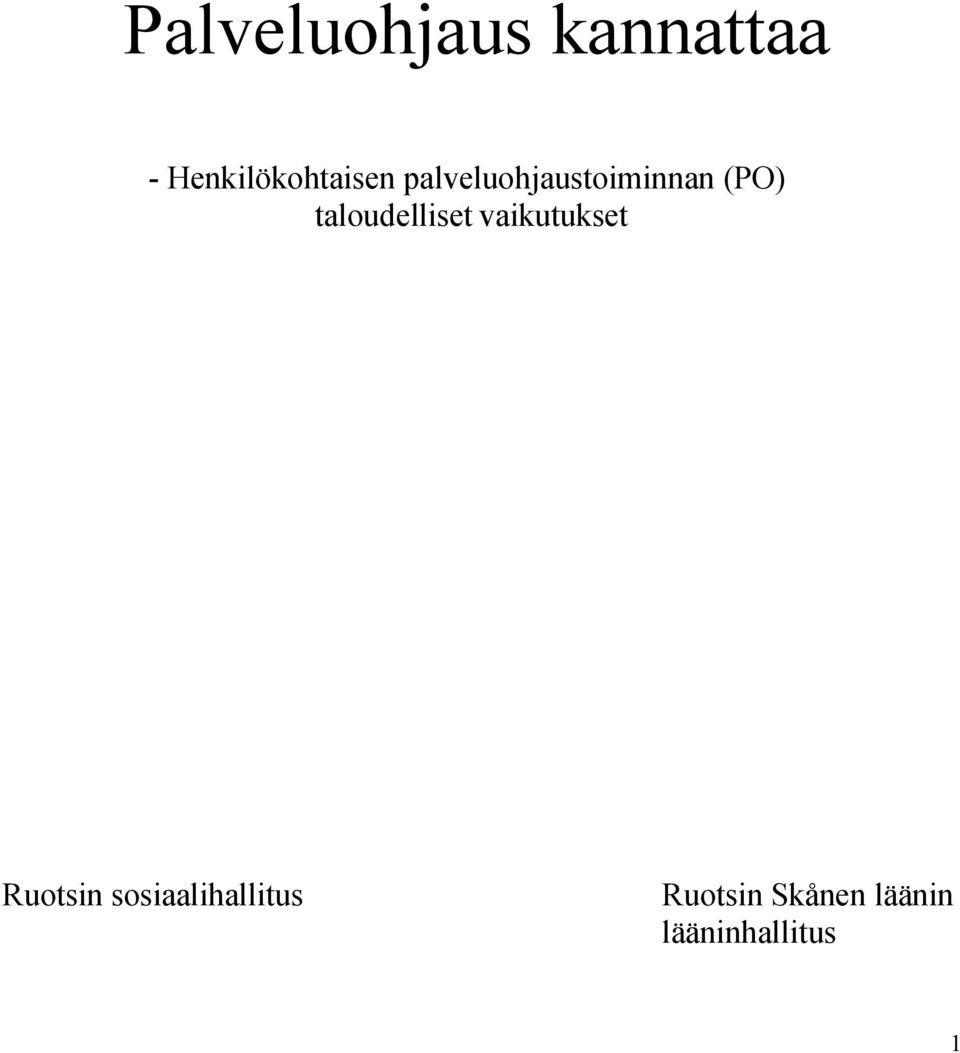 Palveluohjaus kannattaa

- Henkilökohtaisen palveluohjaustoiminnan (PO) taloudelliset vaikutukset

Ruotsin sosiaalihallitus

Ruotsin Skånen läänin lääninhallitus

1